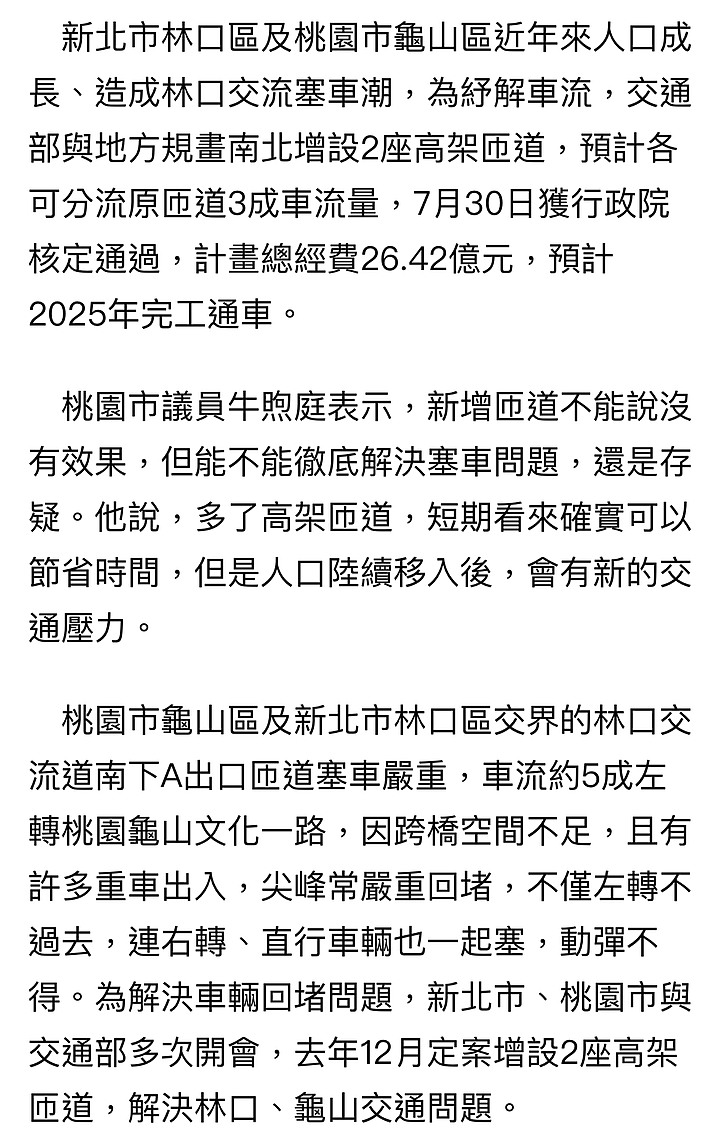 新北市林口區及桃園市龜山區近年來人口成長、造成林口交流塞車潮，為紓解車流，交通部與地方規畫南北增設2座高架匝道，預計各可分流原匝道3成車流量，7月30日獲行政院核定通過，計畫總經費26.42億元，預計2025年完工通車。

桃園市議員牛煦庭表示，新增匝道不能說沒有效果，但能不能徹底解決塞車問題，還是存疑。他說，多了高架匝道，短期看來確實可以節省時間，但是人口陸續移入後，會有新的交通壓力。

桃園市龜山區及新北市林口區交界的林口交流道南下A出口匝道塞車嚴重，車流約5成左轉桃園龜山文化一路，因跨橋空間不足，且有許多重車出入，尖峰常嚴重回堵，不僅左轉不過去，連右轉、直行車輛也一起塞，動彈不得。為解決車輛回堵問題，新北市、桃園市與交通部多次開會，去年12月定案增設2座高架匝道，解決林口、龜山交通問題。